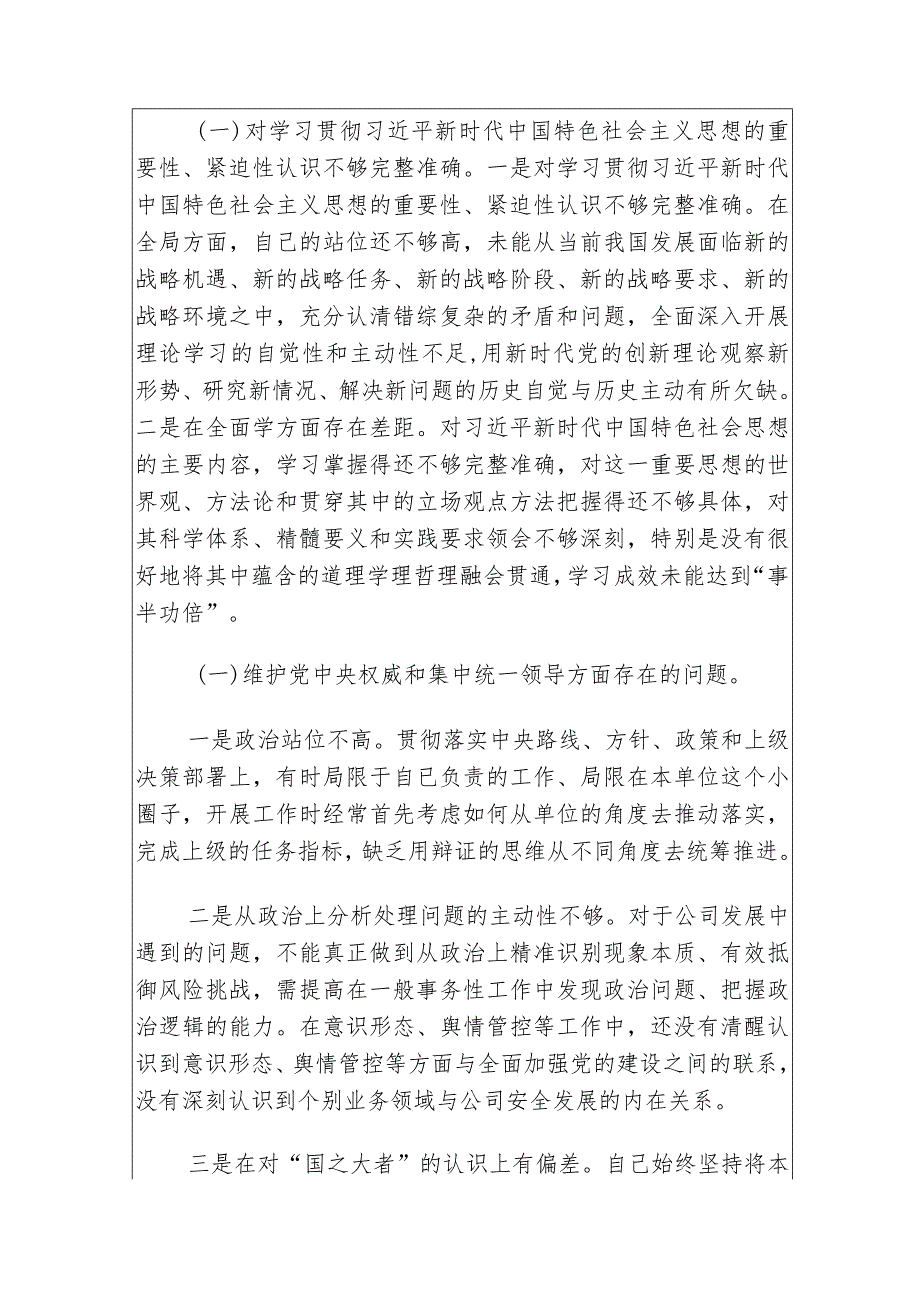 （一）对学习贯彻习近平新时代中国特色社会主义思想的重要性、紧迫性认识不够完整准确。一是对学习贯彻习近平新时代中国特色社会主义思想的重要性、紧迫性认识不够完整准确。在全局方面，自己的站位还不够高，未能从当前我国发展面临新的战略机遇、新的战略任务、新的战略阶段、新的战略要求、新的战略环境之中，充分认清错综复杂的矛盾和问题，全面深入开展理论学习的自觉性和主动性不足，用新时代党的创新理论观察新形势、研究新情况、解决新问题的历史自觉与历史主动有所欠缺。二是在全面学方面存在差距。对习近平新时代中国特色社会思想的主要内容，学习掌握得还不够完整准确，对这一重要思想的世界观、方法论和贯穿其中的立场观点方法把握得还不够具体，对其科学体系、精髓要义和实践要求领会不够深刻，特别是没有很好地将其中蕴含的道理学理哲理融会贯通，学习成效未能达到“事半功倍”。

（一）维护党中央权威和集中统一领导方面存在的问题。

一是政治站位不高。贯彻落实中央路线、方针、政策和上级决策部署上，有时局限于自己负责的工作、局限在本单位这个小圈子，开展工作时经常首先考虑如何从单位的角度去推动落实，完成上级的任务指标，缺乏用辩证的思维从不同角度去统筹推进。

二是从政治上分析处理问题的主动性不够。对于公司发展中遇到的问题，不能真正做到从政治上精准识别现象本质、有效抵御风险挑战，需提高在一般事务性工作中发现政治问题、把握政治逻辑的能力。在意识形态、舆情管控等工作中，还没有清醒认识到意识形态、舆情管控等方面与全面加强党的建设之间的联系，没有深刻认识到个别业务领域与公司安全发展的内在关系。

三是在对“国之大者”的认识上有偏差。自己始终坚持将本